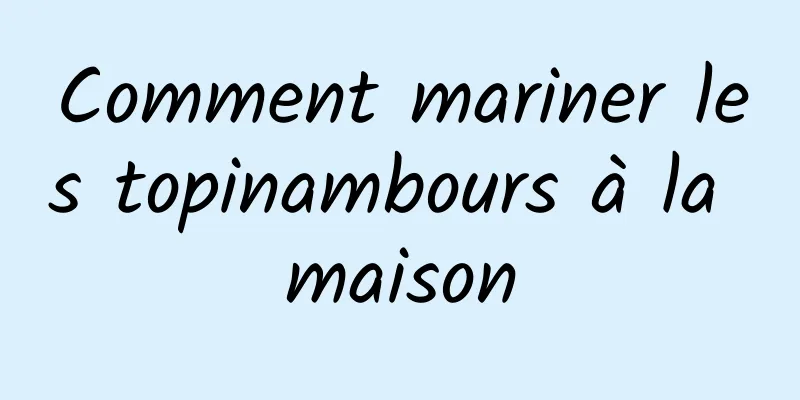 Comment mariner les topinambours à la maison